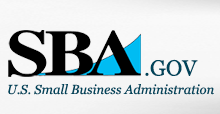 SBA.GOV
U.S. Small Business Administration